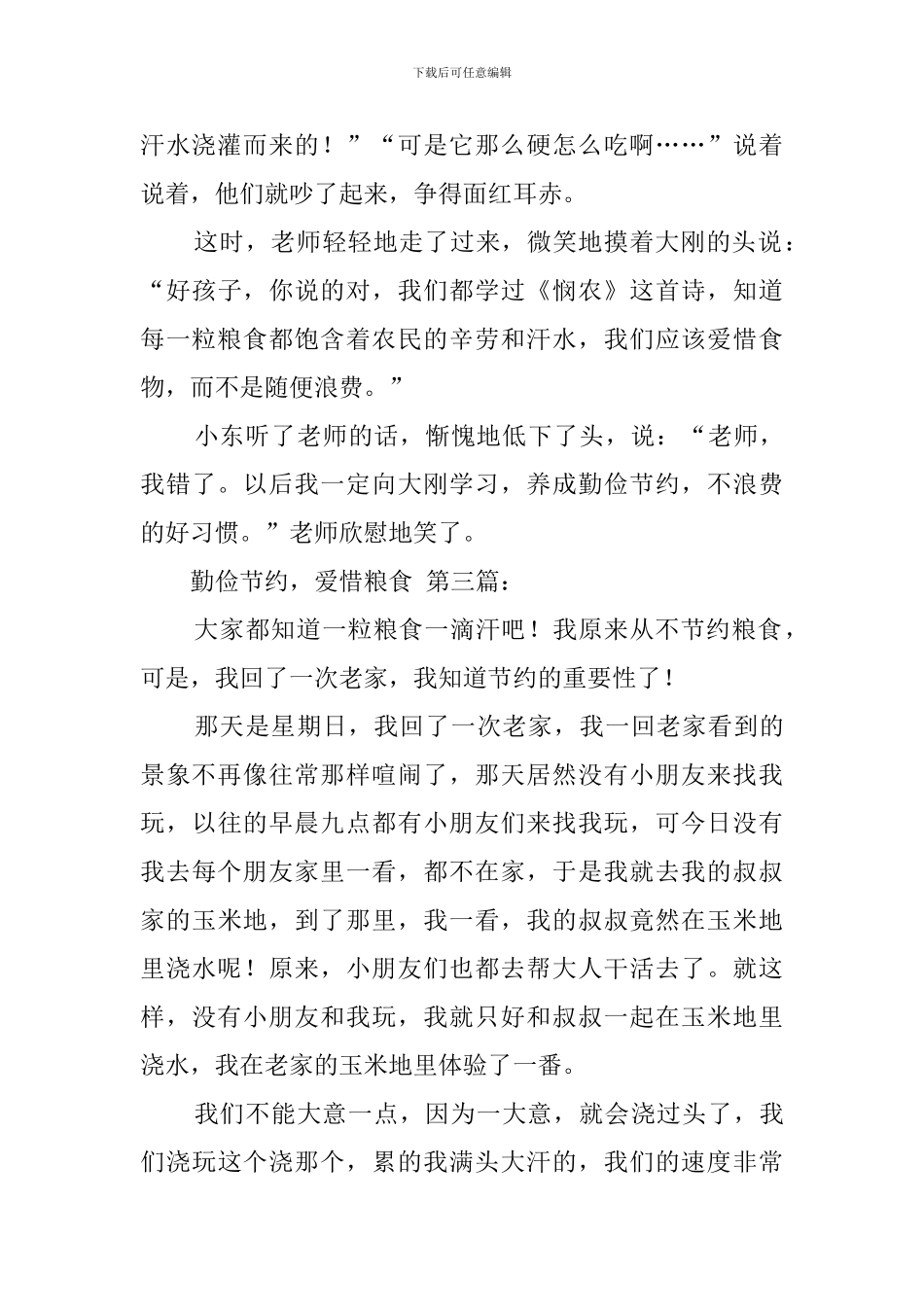 下载后可任意编辑

汗水浇灌而来的！”“可是它那么硬怎么吃啊……”说着说着，他们就吵了起来，争得面红耳赤。

这时，老师轻轻地走了过来，微笑地摸着大刚的头说：“好孩子，你说的对，我们都学过《悯农》这首诗，知道每一粒粮食都饱含着农民的辛劳和汗水，我们应该爱惜食物，而不是随便浪费。”

小东听了老师的话，惭愧地低下了头，说：“老师，我错了。以后我一定向大刚学习，养成勤俭节约，不浪费的好习惯。”老师欣慰地笑了。

勤俭节约，爱惜粮食 第三篇：

大家都知道一粒粮食一滴汗吧！我原来从不节约粮食，可是，我回了一次老家，我知道节约的重要性了！

那天是星期日，我回了一次老家，我一回老家看到的景象不再像往常那样喧闹了，那天居然没有小朋友来找我玩，以往的早晨九点都有小朋友们来找我玩，可今日没有我去每个朋友家里一看，都不在家，于是我就去我的叔叔家的玉米地，到了那里，我一看，我的叔叔竟然在玉米地里浇水呢！原来，小朋友们也都去帮大人干活去了。就这样，没有小朋友和我玩，我就只好和叔叔一起在玉米地里浇水，我在老家的玉米地里体验了一番。

我们不能大意一点，因为一大意，就会浇过头了，我们浇玩这个浇那个，累的我满头大汗的，我们的速度非常